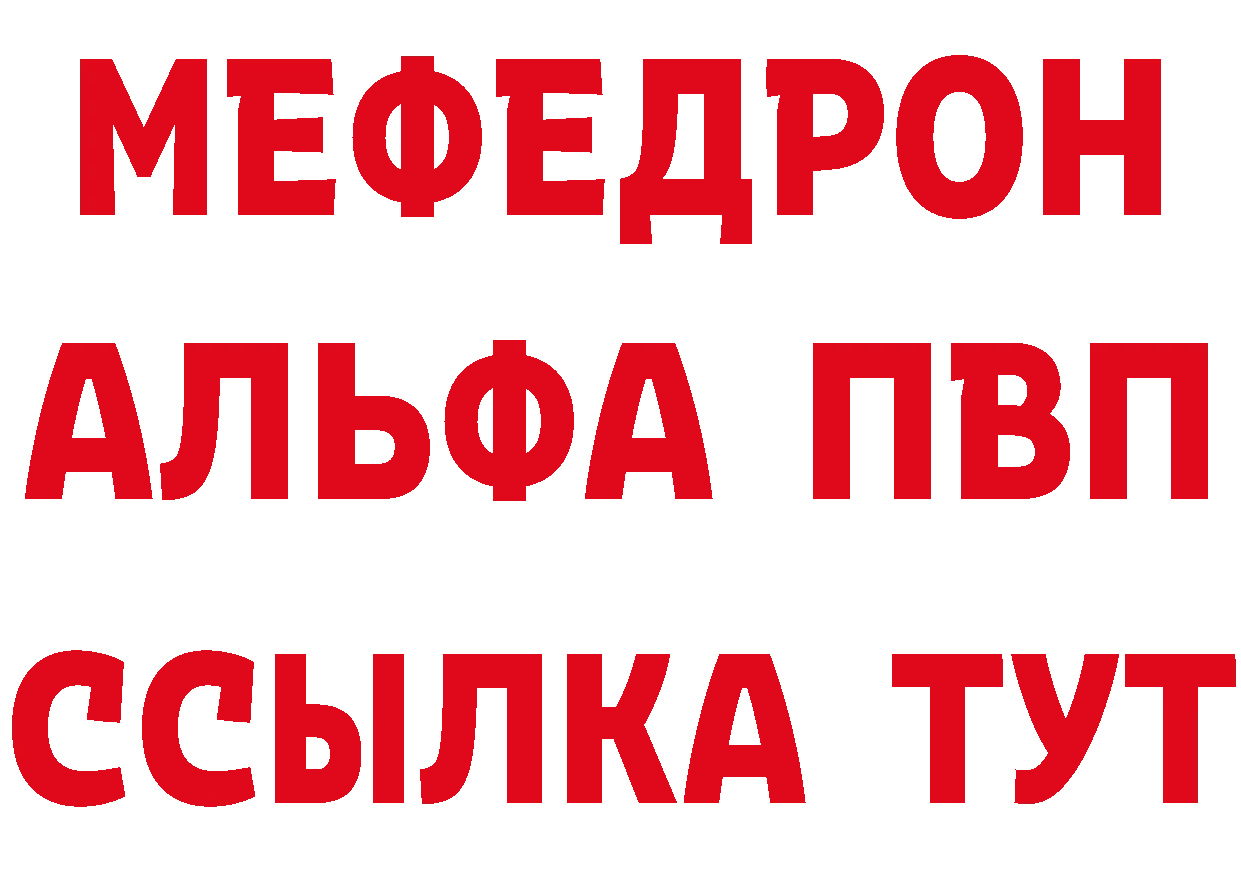 МЕФЕДРОН
АЛЬФА ПВП
ССЫЛКА ТУТ